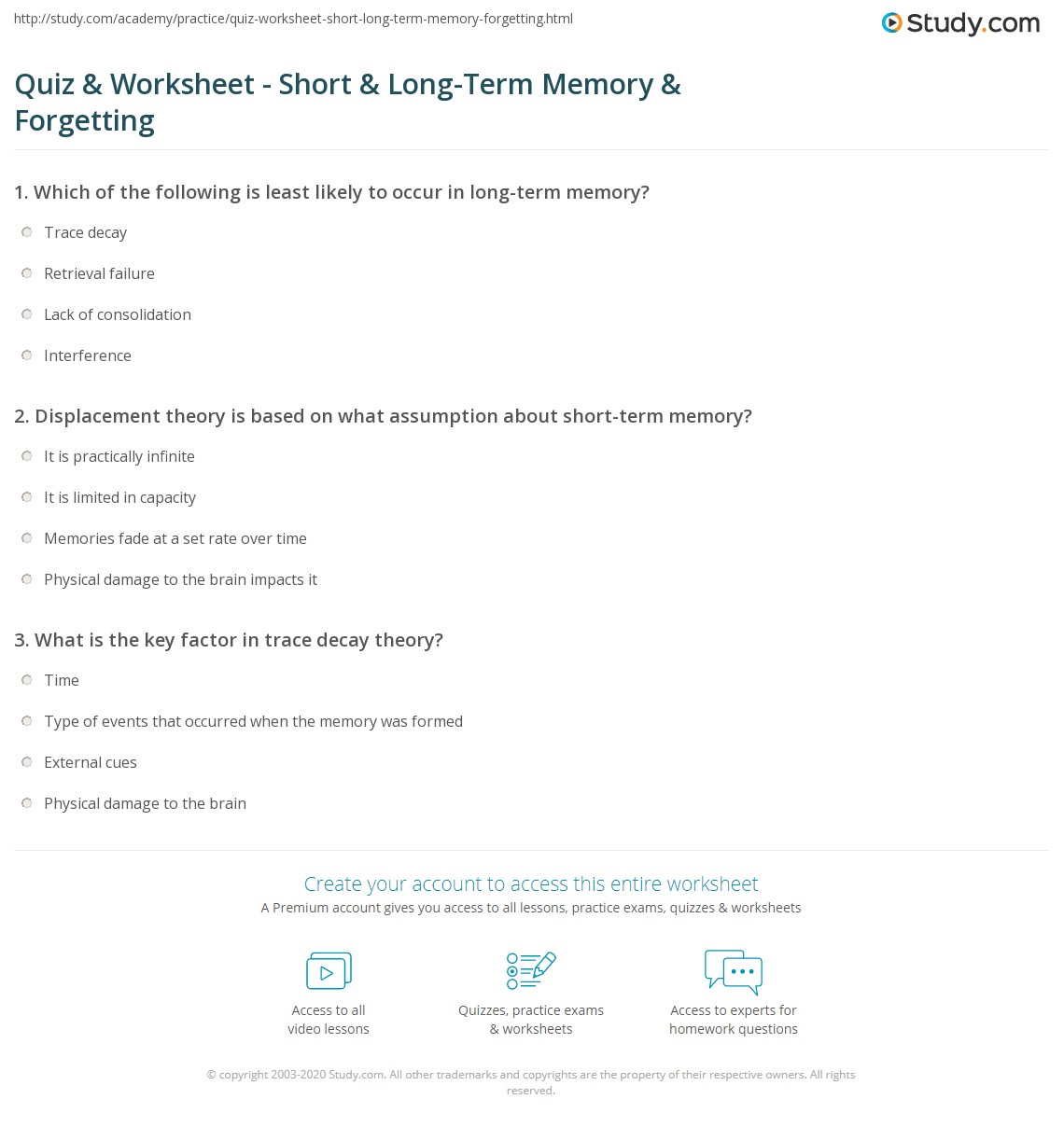 http://study.com/academy/practice/quiz-worksheet-short-long-term-memory-forgetting.html

Study.com

Quiz & Worksheet - Short & Long-Term Memory & Forgetting

1. Which of the following is least likely to occur in long-term memory?

Trace decay

Retrieval failure

Lack of consolidation

Interference

2. Displacement theory is based on what assumption about short-term memory?

It is practically infinite

It is limited in capacity

Memories fade at a set rate over time

Physical damage to the brain impacts it

3. What is the key factor in trace decay theory?

Time

Type of events that occurred when the memory was formed

External cues

Physical damage to the brain

Create your account to access this entire worksheet

A Premium account gives you access to all lessons, practice exams, quizzes & worksheets

Access to all video lessons

Quizzes, practice exams & worksheets

Access to experts for homework questions

© copyright 2003-2020 Study.com. All other trademarks and copyrights are the property of their respective owners. All rights reserved.